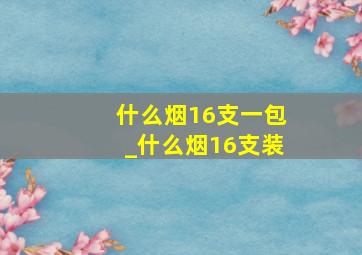 什么烟16支一包
_什么烟16支装